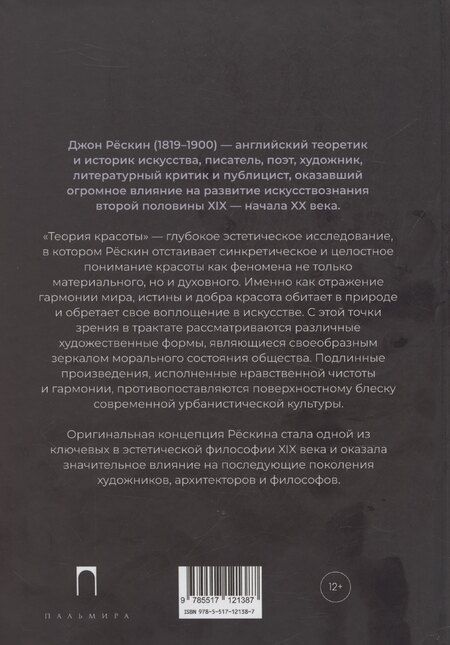 Джон Рёскин (1819–1900) — английский теоретик и историк искусства, писатель, поэт, художник, литературный критик и публицист, оказавший огромное влияние на развитие искусствознания второй половины XIX — начала XX века.

«Теория красоты» — глубокое эстетическое исследование, в котором Рёскин отстаивает синкретическое и целостное понимание красоты как феномена не только материального, но и духовного. Именно как отражение гармонии мира, истины и добра красота обитает в природе и обретает свое воплощение в искусстве. С этой точки зрения в трактате рассматриваются различные художественные формы, являющиеся своеобразным зеркалом морального состояния общества. Подлинные произведения, исполненные нравственной чистоты и гармонии, противопоставляются поверхностному блеску современной урбанистической культуры.

Оригинальная концепция Рёскина стала одной из ключевых в эстетической философии XIX века и оказала значительное влияние на последующие поколения художников, архитекторов и философов.

ПАЛЬМИРА

9 785517 121387
ISBN 978-5-517-12138-7

12+